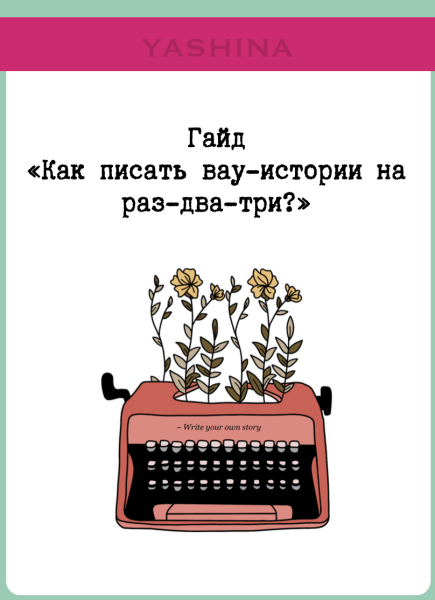 YASHINA

Гайд
«Как писать вау-истории на раз-два-три?»

~ Write your own story